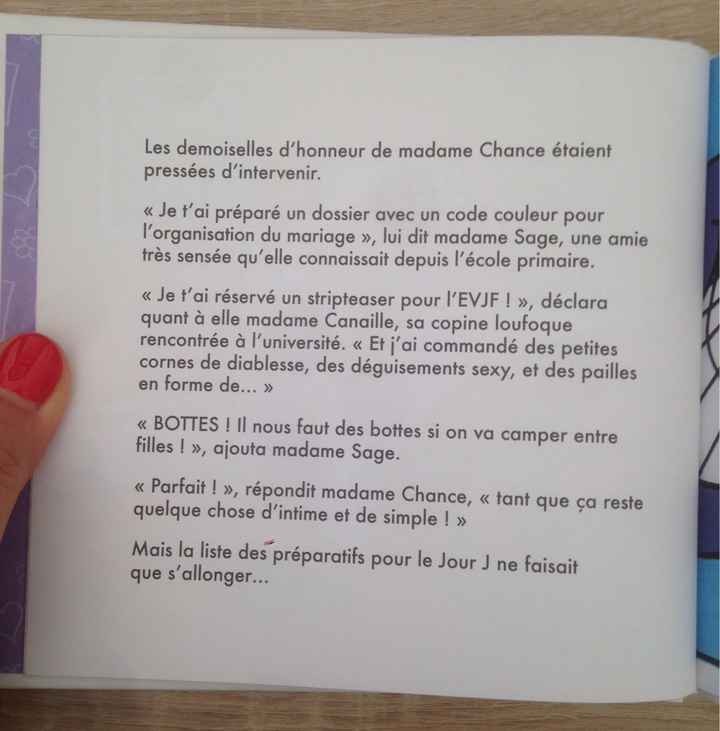 Les demoiselles d'honneur de madame Chance étaient pressées d'intervenir.

« Je t'ai préparé un dossier avec un code couleur pour l'organisation du mariage », lui dit madame Sage, une amie très sensée qu'elle connaissait depuis l'école primaire.

« Je t'ai réservé un stripteaser pour l'EVJF ! », déclara quant à elle madame Canaille, sa copine loufoque rencontrée à l'université. « Et j'ai commandé des petites cornes de diablesse, des déguisements sexy, et des pailles en forme de... »

« BOTTES ! Il nous faut des bottes si on va camper entre filles ! », ajouta madame Sage.

« Parfait ! », répondit madame Chance, « tant que ça reste quelque chose d'intime et de simple ! »

Mais la liste des préparatifs pour le Jour J ne faisait que s'allonger...